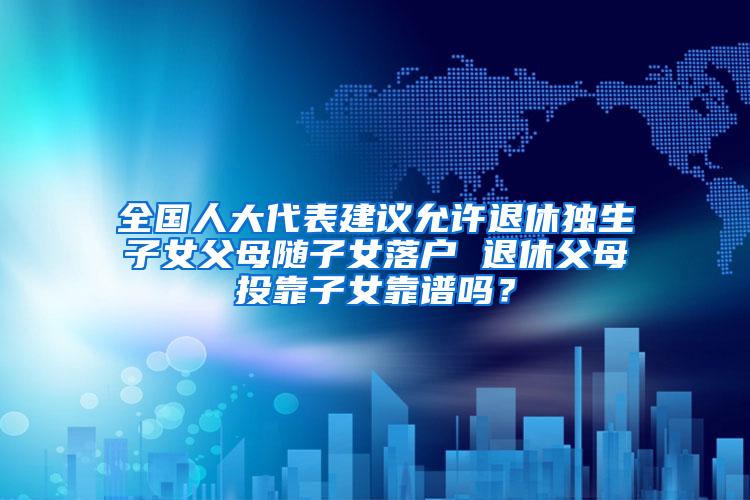 全国人大代表建议允许退休独生子女父母随子女落户 退休父母投靠子女靠谱吗？